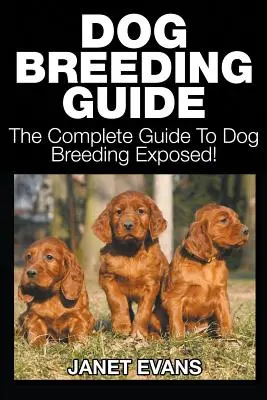 DOG BREEDING GUIDE

The Complete Guide To Dog Breeding Exposed!

JANET EVANS